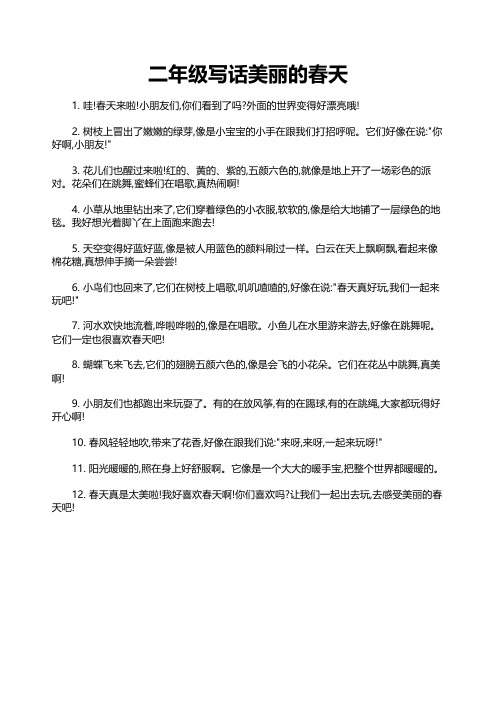 二年级写话美丽的春天

1. 哇!春天来啦!小朋友们,你们看到了吗?外面的世界变得好漂亮哦!

2. 树枝上冒出了嫩嫩的绿芽,像是小宝宝的小手在跟我们打招呼呢。它们好像在说:"你好啊,小朋友!"

3. 花儿们也醒过来啦!红的、黄的、紫的,五颜六色的,就像是地上开了一场彩色的派对。花朵们在跳舞,蜜蜂们在唱歌,真热闹啊!

4. 小草从地里钻出来了,它们穿着绿色的小衣服,软软的,像是给大地铺了一层绿色的地毯。我好想光着脚丫在上面跑来跑去!

5. 天空变得好蓝好蓝,像是被人用蓝色的颜料刷过一样。白云在天上飘啊飘,看起来像棉花糖,真想伸手摘一朵尝尝!

6. 小鸟们也回来了,它们在树枝上唱歌,叽叽喳喳的,好像在说:"春天真好玩,我们一起来玩吧!"

7. 河水欢快地流着,哗啦哗啦的,像是在唱歌。小鱼儿在水里游来游去,好像在跳舞呢。它们一定也很喜欢春天吧!

8. 蝴蝶飞来飞去,它们的翅膀五颜六色的,像是会飞的小花朵。它们在花丛中跳舞,真美啊!

9. 小朋友们也都跑出来玩耍了。有的在放风筝,有的在踢球,有的在跳绳,大家都玩得好开心啊!

10. 春风轻轻地吹,带来了花香,好像在跟我们说:"来呀,来呀,一起来玩呀!"

11. 阳光暖暖的,照在身上好舒服啊。它像是一个大大的暖手宝,把整个世界都暖暖的。

12. 春天真是太美啦!我好喜欢春天啊!你们喜欢吗?让我们一起出去玩,去感受美丽的春天吧!